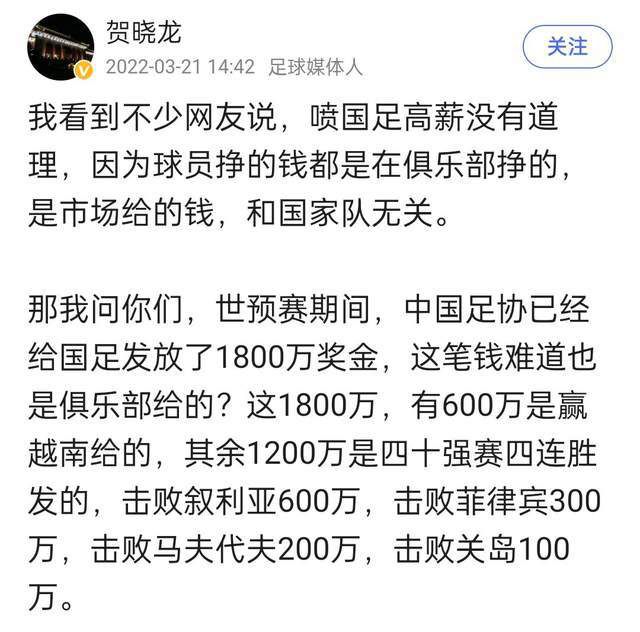 贺晓龙
2022-03-21 14:42 足球媒体人
关注

我看到不少网友说，喷国足高薪没有道理，因为球员挣的钱都是在俱乐部挣的，是市场给的钱，和国家队无关。

那我问你们，世预赛期间，中国足协已经给国足发放了1800万奖金，这笔钱难道也是俱乐部给的？这1800万，有600万是赢越南给的，其余1200万是四十强赛四连胜发的，击败叙利亚600万，击败菲律宾300万，击败马夫代夫200万，击败关岛100万。